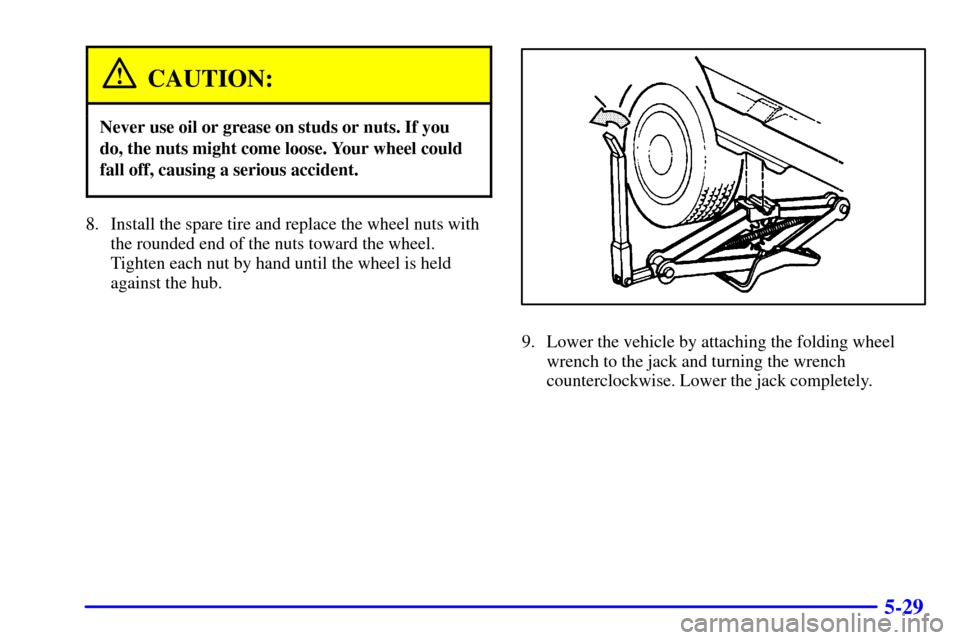 CAUTION:

Never use oil or grease on studs or nuts. If you do, the nuts might come loose. Your wheel could fall off, causing a serious accident.

8. Install the spare tire and replace the wheel nuts with the rounded end of the nuts toward the wheel. Tighten each nut by hand until the wheel is held against the hub.

9. Lower the vehicle by attaching the folding wheel wrench to the jack and turning the wrench counterclockwise. Lower the jack completely.

5-29

carmanualsonline.info